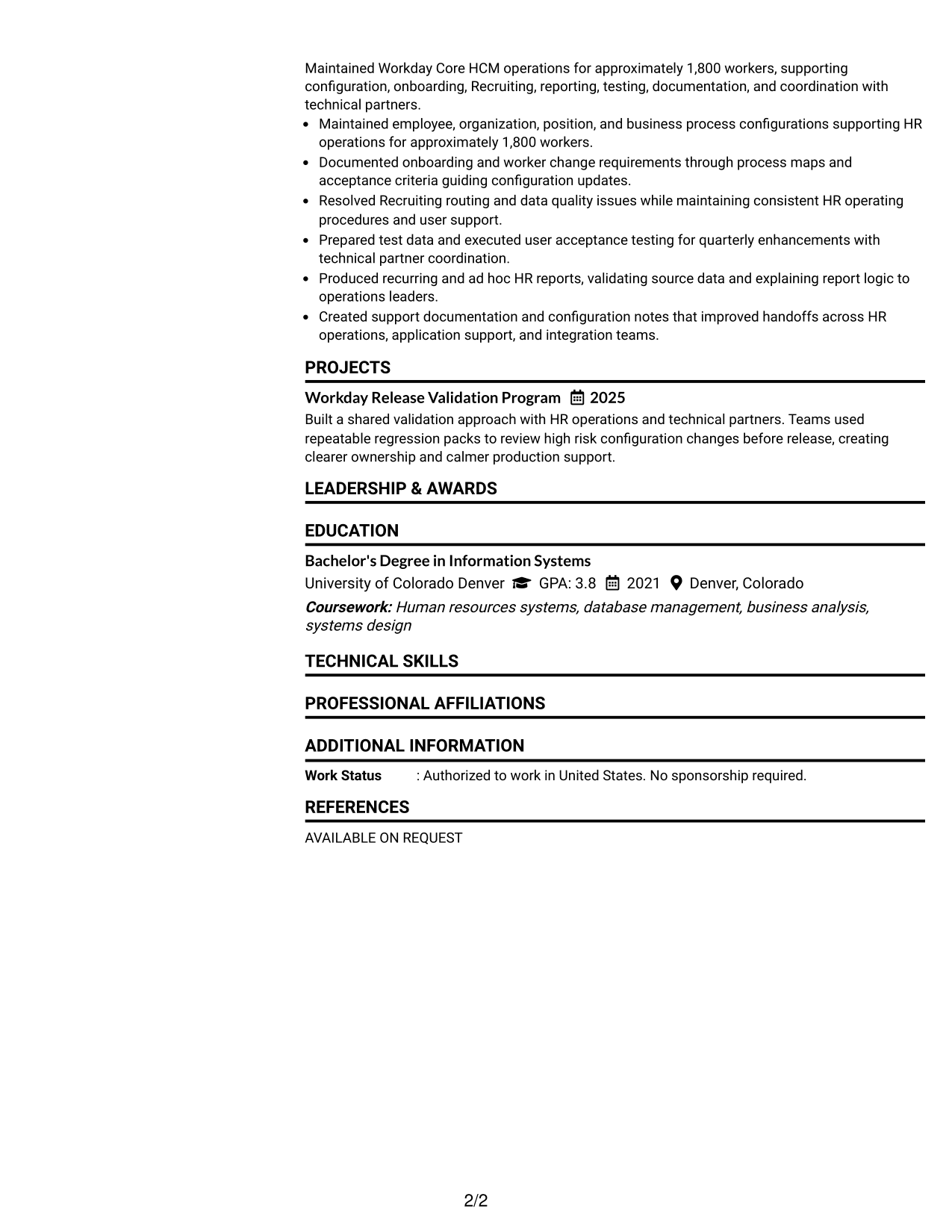 Maintained Workday Core HCM operations for approximately 1,800 workers, supporting configuration, onboarding, Recruiting, reporting, testing, documentation, and coordination with technical partners.

• Maintained employee, organization, position, and business process configurations supporting HR operations for approximately 1,800 workers.
• Documented onboarding and worker change requirements through process maps and acceptance criteria guiding configuration updates.
• Resolved Recruiting routing and data quality issues while maintaining consistent HR operating procedures and user support.
• Prepared test data and executed user acceptance testing for quarterly enhancements with technical partner coordination.
• Produced recurring and ad hoc HR reports, validating source data and explaining report logic to operations leaders.
• Created support documentation and configuration notes that improved handoffs across HR operations, application support, and integration teams.

PROJECTS

Workday Release Validation Program 2025

Built a shared validation approach with HR operations and technical partners. Teams used repeatable regression packs to review high risk configuration changes before release, creating clearer ownership and calmer production support.

LEADERSHIP & AWARDS

EDUCATION

Bachelor's Degree in Information Systems

University of Colorado Denver GPA: 3.8 2021 Denver, Colorado

Coursework: Human resources systems, database management, business analysis, systems design

TECHNICAL SKILLS

PROFESSIONAL AFFILIATIONS

ADDITIONAL INFORMATION

Work Status : Authorized to work in United States. No sponsorship required.

REFERENCES

AVAILABLE ON REQUEST

2/2